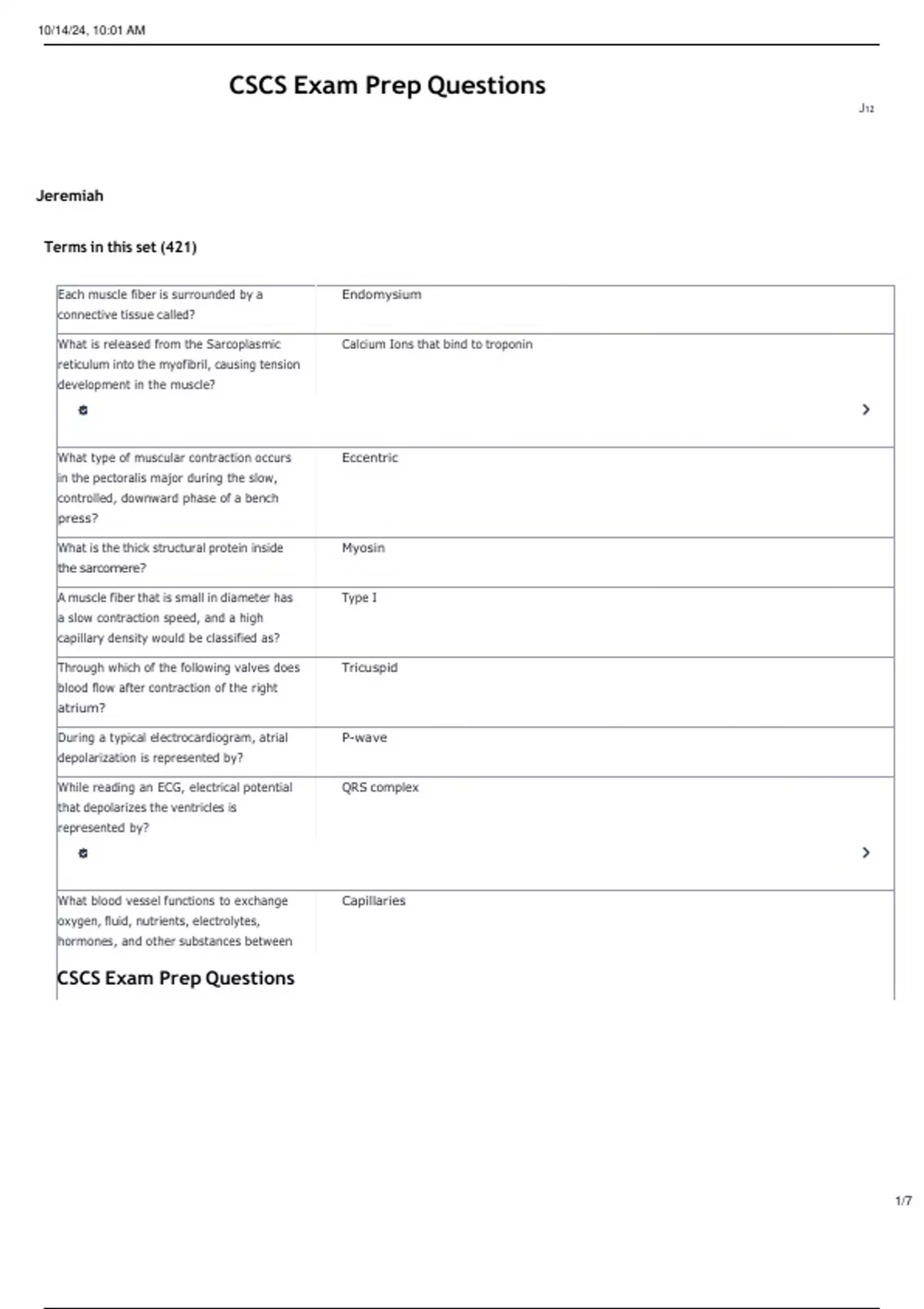 10/14/24, 10:01 AM

CSCS Exam Prep Questions

J12

Jeremiah

Terms in this set (421)

| | |
|---|---|
| Each muscle fiber is surrounded by a connective tissue called? | Endomysium |
| What is released from the Sarcoplasmic reticulum into the myofibril, causing tension development in the muscle? | Calcium Ions that bind to troponin |
| What type of muscular contraction occurs in the pectoralis major during the slow, controlled, downward phase of a bench press? | Eccentric |
| What is the thick structural protein inside the sarcomere? | Myosin |
| A muscle fiber that is small in diameter has a slow contraction speed, and a high capillary density would be classified as? | Type I |
| Through which of the following valves does blood flow after contraction of the right atrium? | Tricuspid |
| During a typical electrocardiogram, atrial depolarization is represented by? | P-wave |
| While reading an ECG, electrical potential that depolarizes the ventricles is represented by? | QRS complex |
| What blood vessel functions to exchange oxygen, fluid, nutrients, electrolytes, hormones, and other substances between | Capillaries |

CSCS Exam Prep Questions

1/7